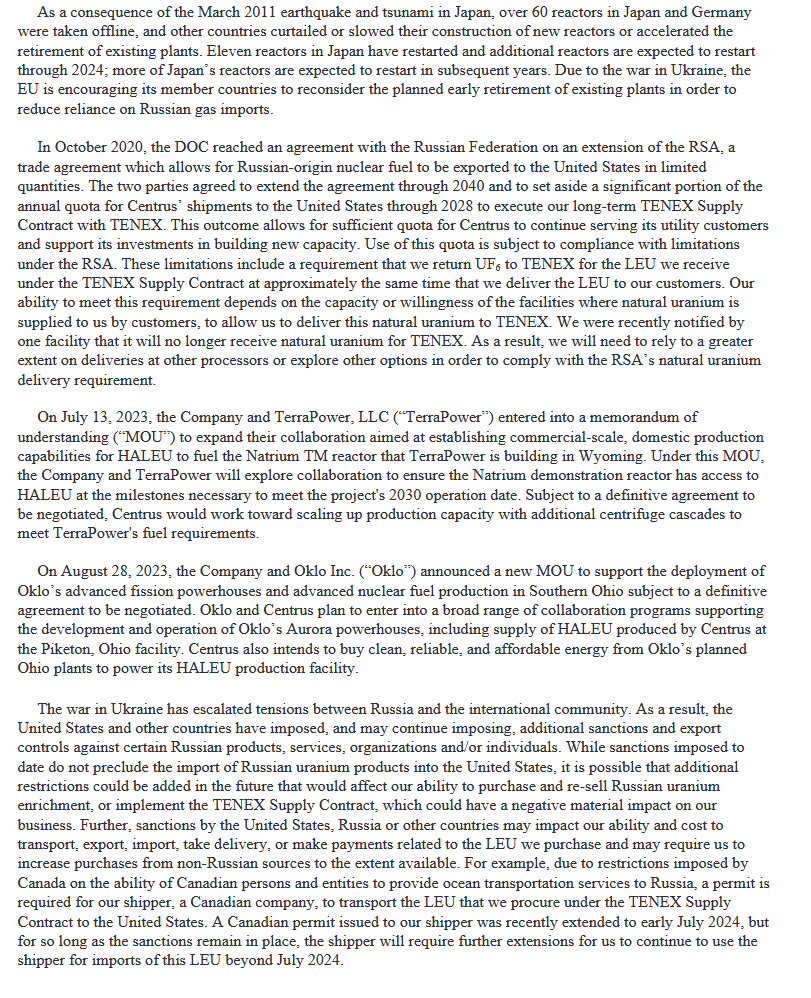 As a consequence of the March 2011 earthquake and tsunami in Japan, over 60 reactors in Japan and Germany were taken offline, and other countries curtailed or slowed their construction of new reactors or accelerated the retirement of existing plants. Eleven reactors in Japan have restarted and additional reactors are expected to restart through 2024; more of Japan's reactors are expected to restart in subsequent years. Due to the war in Ukraine, the EU is encouraging its member countries to reconsider the planned early retirement of existing plants in order to reduce reliance on Russian gas imports.

In October 2020, the DOC reached an agreement with the Russian Federation on an extension of the RSA, a trade agreement which allows for Russian-origin nuclear fuel to be exported to the United States in limited quantities. The two parties agreed to extend the agreement through 2040 and to set aside a significant portion of the annual quota for Centrus' shipments to the United States through 2028 to execute our long-term TENEX Supply Contract with TENEX. This outcome allows for sufficient quota for Centrus to continue serving its utility customers and support its investments in building new capacity. Use of this quota is subject to compliance with limitations under the RSA. These limitations include a requirement that we return $UF_6$ to TENEX for the LEU we receive under the TENEX Supply Contract at approximately the same time that we deliver the LEU to our customers. Our ability to meet this requirement depends on the capacity or willingness of the facilities where natural uranium is supplied to us by customers, to allow us to deliver this natural uranium to TENEX. We were recently notified by one facility that it will no longer receive natural uranium for TENEX. As a result, we will need to rely to a greater extent on deliveries at other processors or explore other options in order to comply with the RSA's natural uranium delivery requirement.

On July 13, 2023, the Company and TerraPower, LLC ("TerraPower") entered into a memorandum of understanding ("MOU") to expand their collaboration aimed at establishing commercial-scale, domestic production capabilities for HALEU to fuel the Natrium TM reactor that TerraPower is building in Wyoming. Under this MOU, the Company and TerraPower will explore collaboration to ensure the Natrium demonstration reactor has access to HALEU at the milestones necessary to meet the project's 2030 operation date. Subject to a definitive agreement to be negotiated, Centrus would work toward scaling up production capacity with additional centrifuge cascades to meet TerraPower's fuel requirements.

On August 28, 2023, the Company and Oklo Inc. ("Oklo") announced a new MOU to support the deployment of Oklo's advanced fission powerhouses and advanced nuclear fuel production in Southern Ohio subject to a definitive agreement to be negotiated. Oklo and Centrus plan to enter into a broad range of collaboration programs supporting the development and operation of Oklo's Aurora powerhouses, including supply of HALEU produced by Centrus at the Piketon, Ohio facility. Centrus also intends to buy clean, reliable, and affordable energy from Oklo's planned Ohio plants to power its HALEU production facility.

The war in Ukraine has escalated tensions between Russia and the international community. As a result, the United States and other countries have imposed, and may continue imposing, additional sanctions and export controls against certain Russian products, services, organizations and/or individuals. While sanctions imposed to date do not preclude the import of Russian uranium products into the United States, it is possible that additional restrictions could be added in the future that would affect our ability to purchase and re-sell Russian uranium enrichment, or implement the TENEX Supply Contract, which could have a negative material impact on our business. Further, sanctions by the United States, Russia or other countries may impact our ability and cost to transport, export, import, take delivery, or make payments related to the LEU we purchase and may require us to increase purchases from non-Russian sources to the extent available. For example, due to restrictions imposed by Canada on the ability of Canadian persons and entities to provide ocean transportation services to Russia, a permit is required for our shipper, a Canadian company, to transport the LEU that we procure under the TENEX Supply Contract to the United States. A Canadian permit issued to our shipper was recently extended to early July 2024, but for so long as the sanctions remain in place, the shipper will require further extensions for us to continue to use the shipper for imports of this LEU beyond July 2024.